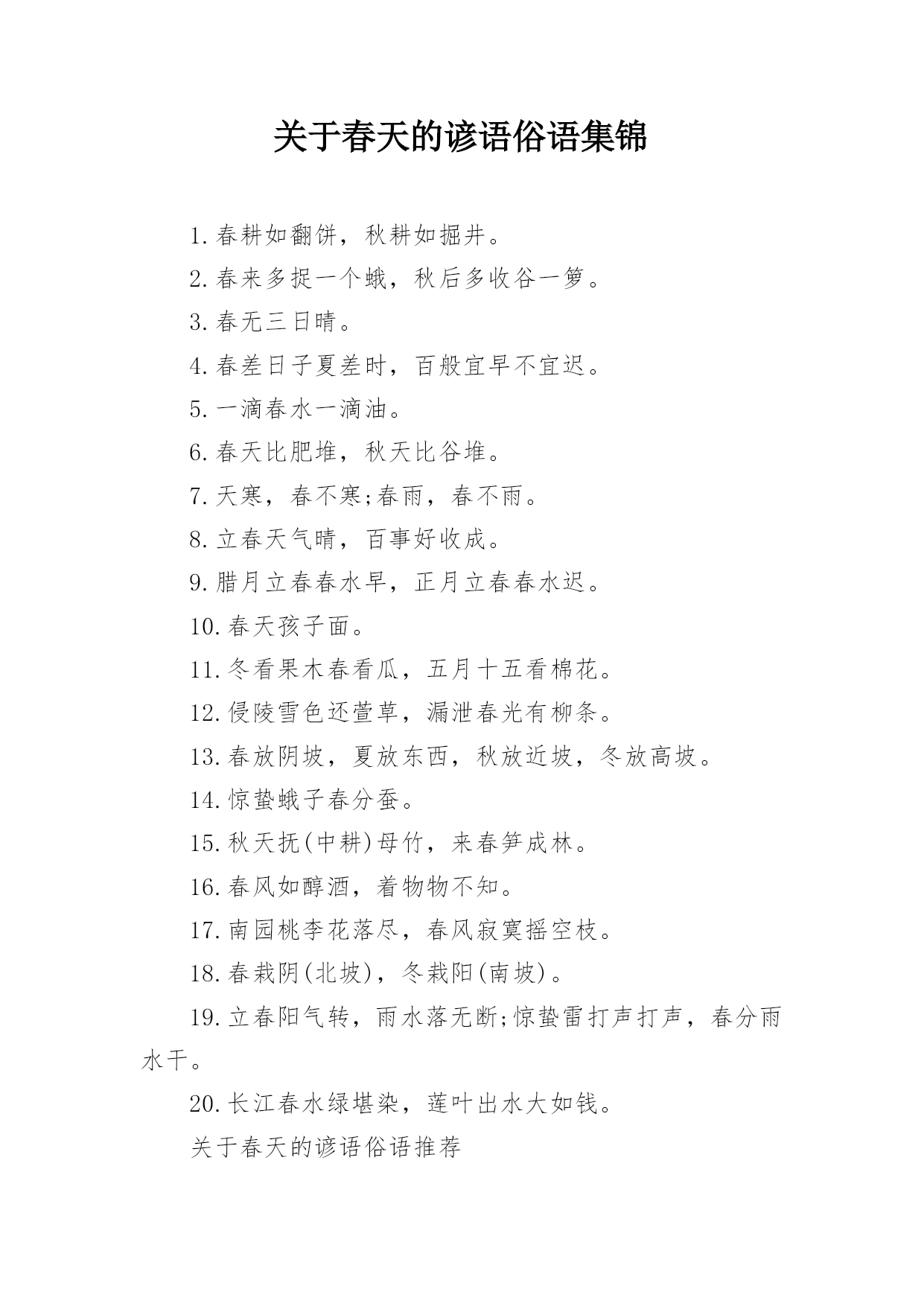 关于春天的谚语俗语集锦

1.春耕如翻饼，秋耕如掘井。

2.春来多捉一个蛾，秋后多收谷一箩。

3.春无三日晴。

4.春差日子夏差时，百般宜早不宜迟。

5.一滴春水一滴油。

6.春天比肥堆，秋天比谷堆。

7.天寒，春不寒;春雨，春不雨。

8.立春天气晴，百事好收成。

9.腊月立春春水早，正月立春春水迟。

10.春天孩子面。

11.冬看果木春看瓜，五月十五看棉花。

12.侵陵雪色还萱草，漏泄春光有柳条。

13.春放阴坡，夏放东西，秋放近坡，冬放高坡。

14.惊蛰蛾子春分蚕。

15.秋天抚(中耕)母竹，来春笋成林。

16.春风如醇酒，着物物不知。

17.南园桃李花落尽，春风寂寞摇空枝。

18.春栽阴(北坡)，冬栽阳(南坡)。

19.立春阳气转，雨水落无断;惊蛰雷打声打声，春分雨水干。

20.长江春水绿堪染，莲叶出水大如钱。

关于春天的谚语俗语推荐